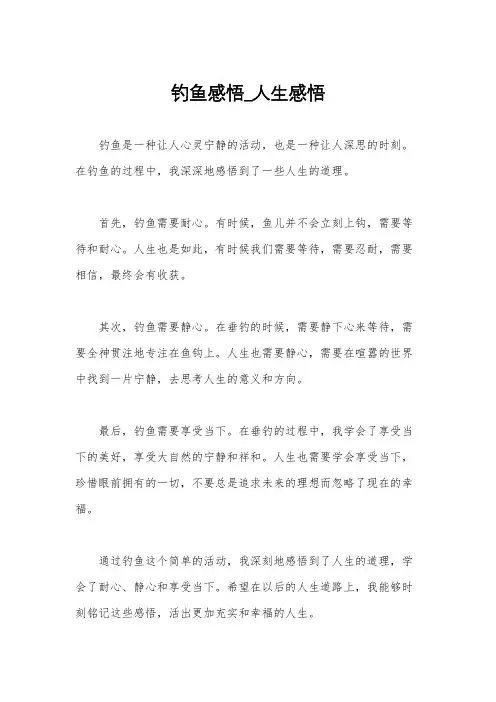 钓鱼感悟_人生感悟

钓鱼是一种让人心灵宁静的活动，也是一种让人深思的时刻。在钓鱼的过程中，我深深地感悟到了一些人生的道理。

首先，钓鱼需要耐心。有时候，鱼儿并不会立刻上钩，需要等待和耐心。人生也是如此，有时候我们需要等待，需要忍耐，需要相信，最终会有收获。

其次，钓鱼需要静心。在垂钓的时候，需要静下心来等待，需要全神贯注地专注在鱼钩上。人生也需要静心，需要在喧嚣的世界中找到一片宁静，去思考人生的意义和方向。

最后，钓鱼需要享受当下。在垂钓的过程中，我学会了享受当下的美好，享受大自然的宁静和祥和。人生也需要学会享受当下，珍惜眼前拥有的一切，不要总是追求未来的理想而忽略了现在的幸福。

通过钓鱼这个简单的活动，我深刻地感悟到了人生的道理，学会了耐心、静心和享受当下。希望在以后的人生道路上，我能够时刻铭记这些感悟，活出更加充实和幸福的人生。